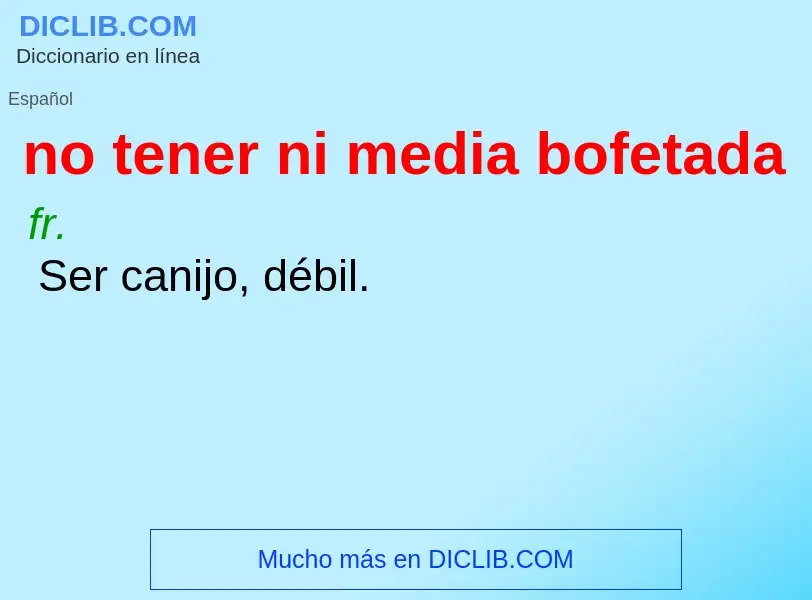 DICLIB.COM
Diccionario en línea

Español

no tener ni media bofetada

fr.
Ser canijo, débil.

Mucho más en DICLIB.COM